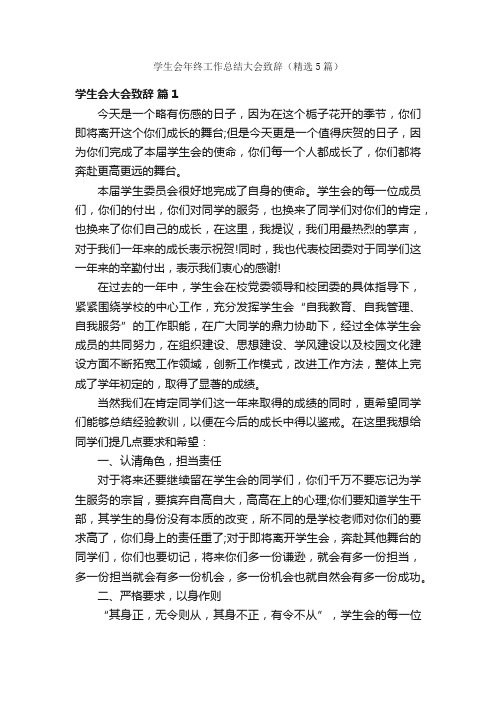 学生会年终工作总结大会致辞（精选5篇）

学生会大会致辞 篇1

今天是一个略有伤感的日子，因为在这个栀子花开的季节，你们即将离开这个你们成长的舞台;但是今天更是一个值得庆贺的日子，因为你们完成了本届学生会的使命，你们每一个人都成长了，你们都将奔赴更高更远的舞台。

本届学生委员会很好地完成了自身的使命。学生会的每一位成员们，你们的付出，你们对同学的服务，也换来了同学们对你们的肯定，也换来了你们自己的成长，在这里，我提议，我们用最热烈的掌声，对于我们一年来的成长表示祝贺!同时，我也代表校团委对于同学们这一年来的辛勤付出，表示我们衷心的感谢!

在过去的一年中，学生会在校党委领导和校团委的具体指导下，紧紧围绕学校的中心工作，充分发挥学生会“自我教育、自我管理、自我服务”的工作职能，在广大同学的鼎力协助下，经过全体学生会成员的共同努力，在组织建设、思想建设、学风建设以及校园文化建设方面不断拓宽工作领域，创新工作模式，改进工作方法，整体上完成了学年初定的，取得了显著的成绩。

当然我们在肯定同学们这一年来取得的成绩的同时，更希望同学们能够总结经验教训，以便在今后的成长中得以鉴戒。在这里我想给同学们提几点要求和希望：

一、认清角色，担当责任

对于将来还要继续留在学生会的同学们，你们千万不要忘记为学生服务的宗旨，要摈弃自高自大，高高在上的心理;你们要知道学生干部，其学生的身份没有本质的改变，所不同的是学校老师对你们的要求高了，你们身上的责任重了;对于即将离开学生会，奔赴其他舞台的同学们，你们也要切记，将来你们多一份谦逊，就会有多一份担当，多一份担当就会有多一份机会，多一份机会也就自然会有多一份成功。

二、严格要求，以身作则

“其身正，无令则从，其身不正，有令不从”，学生会的每一位